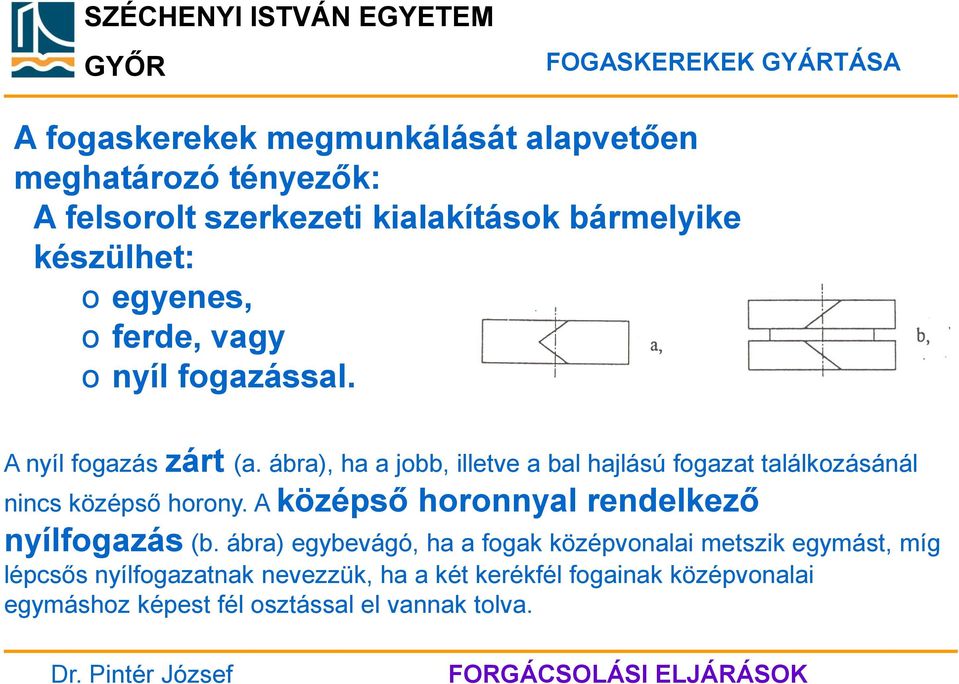 SZÉCHENYI ISTVÁN EGYETEM
GYŐR

FOGASKEREKEK GYÁRTÁSA

A fogaskerekek megmunkálását alapvetően meghatározó tényezők:
A felsorolt szerkezeti kialakítások bármelyike készülhet:
o egyenes,
o ferde, vagy
o nyíl fogazással.

a,

b,

A nyíl fogazás zárt (a. ábra), ha a jobb, illetve a bal hajlású fogazat találkozásánál nincs középső horony. A középső horonnyal rendelkező nyílfogazás (b. ábra) egybevágó, ha a fogak középvonalai metszik egymást, míg lépcsős nyílfogazatnak nevezzük, ha a két kerékfél fogainak középvonalai egymáshoz képest fél osztással el vannak tolva.

Dr. Pintér József

FORGÁCSOLÁSI ELJÁRÁSOK